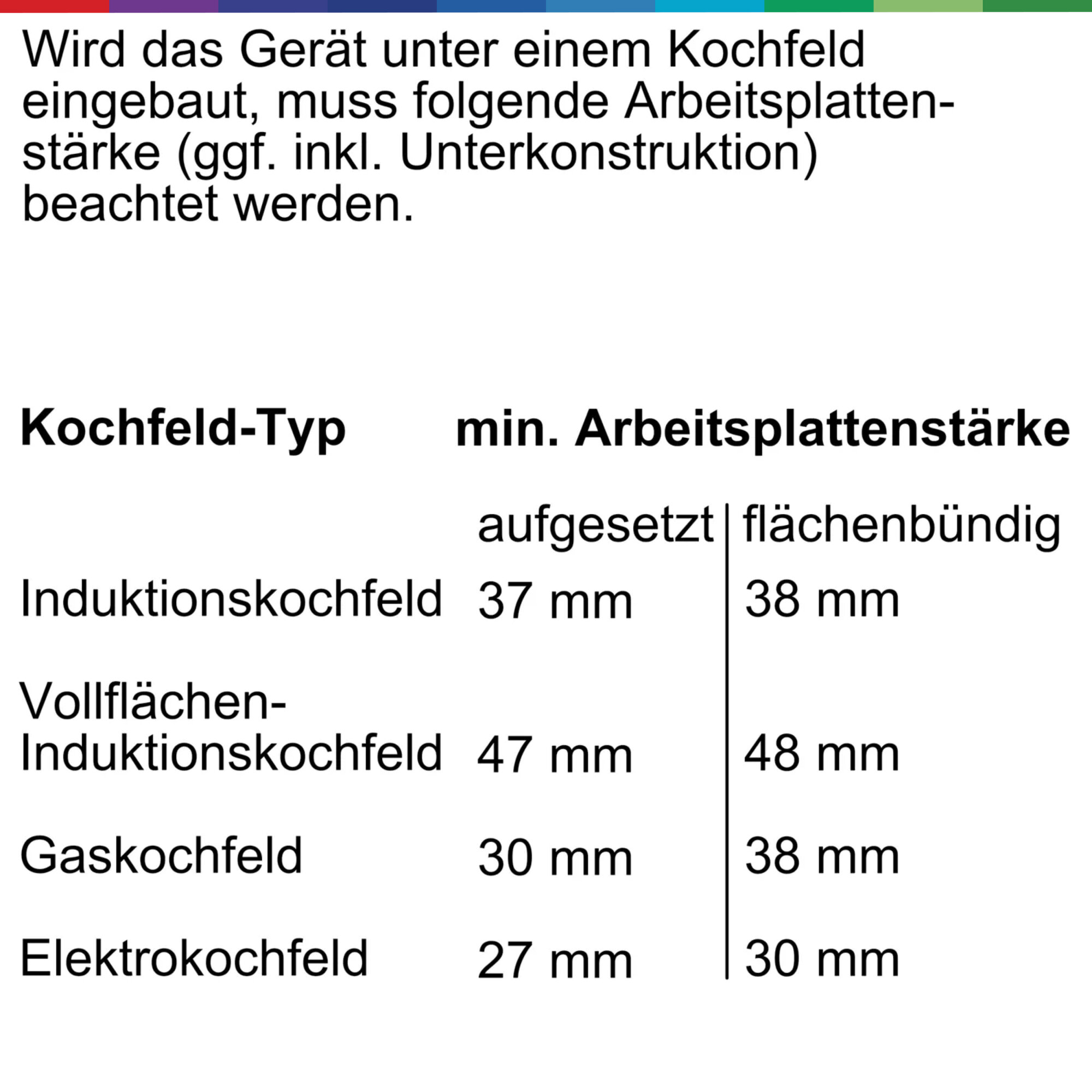 Wird das Gerät unter einem Kochfeld eingebaut, muss folgende Arbeitsplattenstärke (ggf. inkl. Unterkonstruktion) beachtet werden.

| Kochfeld-Typ | min. Arbeitsplattenstärke | |
|---|---|---|
| | aufgesetzt | flächenbündig |
| Induktionskochfeld | 37 mm | 38 mm |
| Vollflächen-Induktionskochfeld | 47 mm | 48 mm |
| Gaskochfeld | 30 mm | 38 mm |
| Elektrokochfeld | 27 mm | 30 mm |